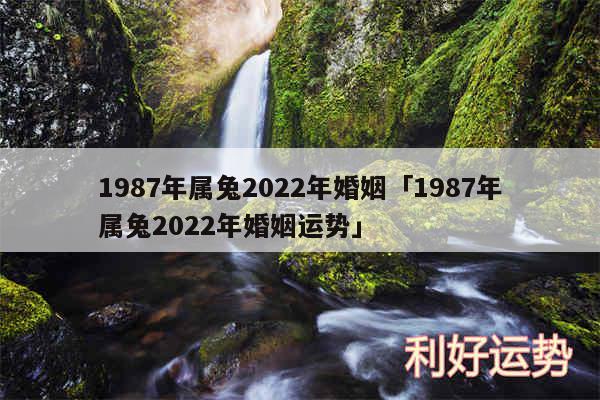 1987年属兔2022年婚姻「1987年属兔2022年婚姻运势」

利好运势